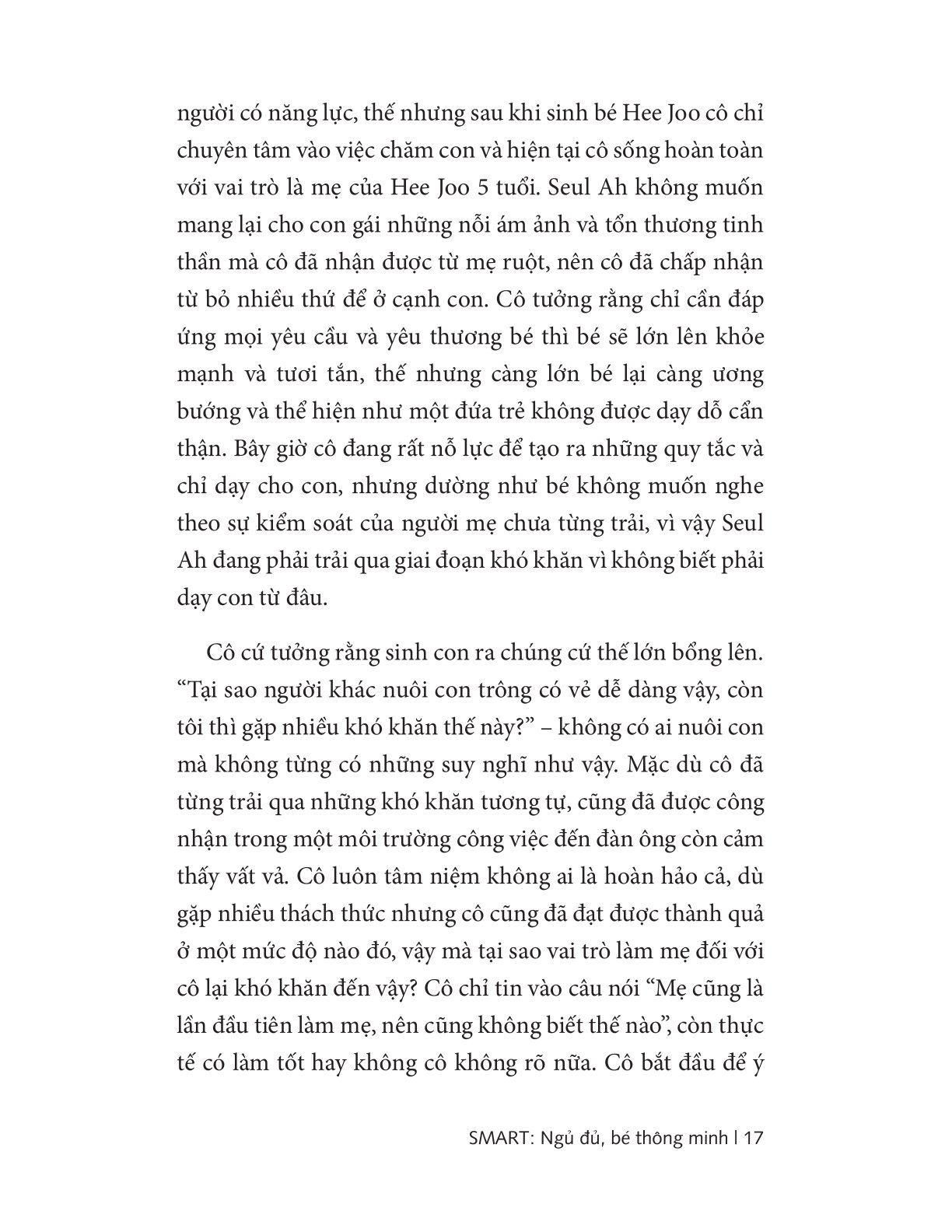 người có năng lực, thế nhưng sau khi sinh bé Hee Joo cô chỉ chuyên tâm vào việc chăm con và hiện tại cô sống hoàn toàn với vai trò là mẹ của Hee Joo 5 tuổi. Seul Ah không muốn mang lại cho con gái những nỗi ám ảnh và tổn thương tinh thần mà cô đã nhận được từ mẹ ruột, nên cô đã chấp nhận từ bỏ nhiều thứ để ở cạnh con. Cô tưởng rằng chỉ cần đáp ứng mọi yêu cầu và yêu thương bé thì bé sẽ lớn lên khỏe mạnh và tươi tắn, thế nhưng càng lớn bé lại càng ương bướng và thể hiện như một đứa trẻ không được dạy dỗ cẩn thận. Bây giờ cô đang rất nỗ lực để tạo ra những quy tắc và chỉ dạy cho con, nhưng dường như bé không muốn nghe theo sự kiểm soát của người mẹ chưa từng trải, vì vậy Seul Ah đang phải trải qua giai đoạn khó khăn vì không biết phải dạy con từ đâu.

Cô cứ tưởng rằng sinh con ra chúng cứ thế lớn bổng lên. “Tại sao người khác nuôi con trông có vẻ dễ dàng vậy, còn tôi thì gặp nhiều khó khăn thế này?” – không có ai nuôi con mà không từng có những suy nghĩ như vậy. Mặc dù cô đã từng trải qua những khó khăn tương tự, cũng đã được công nhận trong một môi trường công việc đến đàn ông còn cảm thấy vất vả. Cô luôn tâm niệm không ai là hoàn hảo cả, dù gặp nhiều thách thức nhưng cô cũng đã đạt được thành quả ở một mức độ nào đó, vậy mà tại sao vai trò làm mẹ đối với cô lại khó khăn đến vậy? Cô chỉ tin vào câu nói “Mẹ cũng là lần đầu tiên làm mẹ, nên cũng không biết thế nào”, còn thực tế có làm tốt hay không cô không rõ nữa. Cô bắt đầu để ý

SMART: Ngủ đủ, bé thông minh | 17